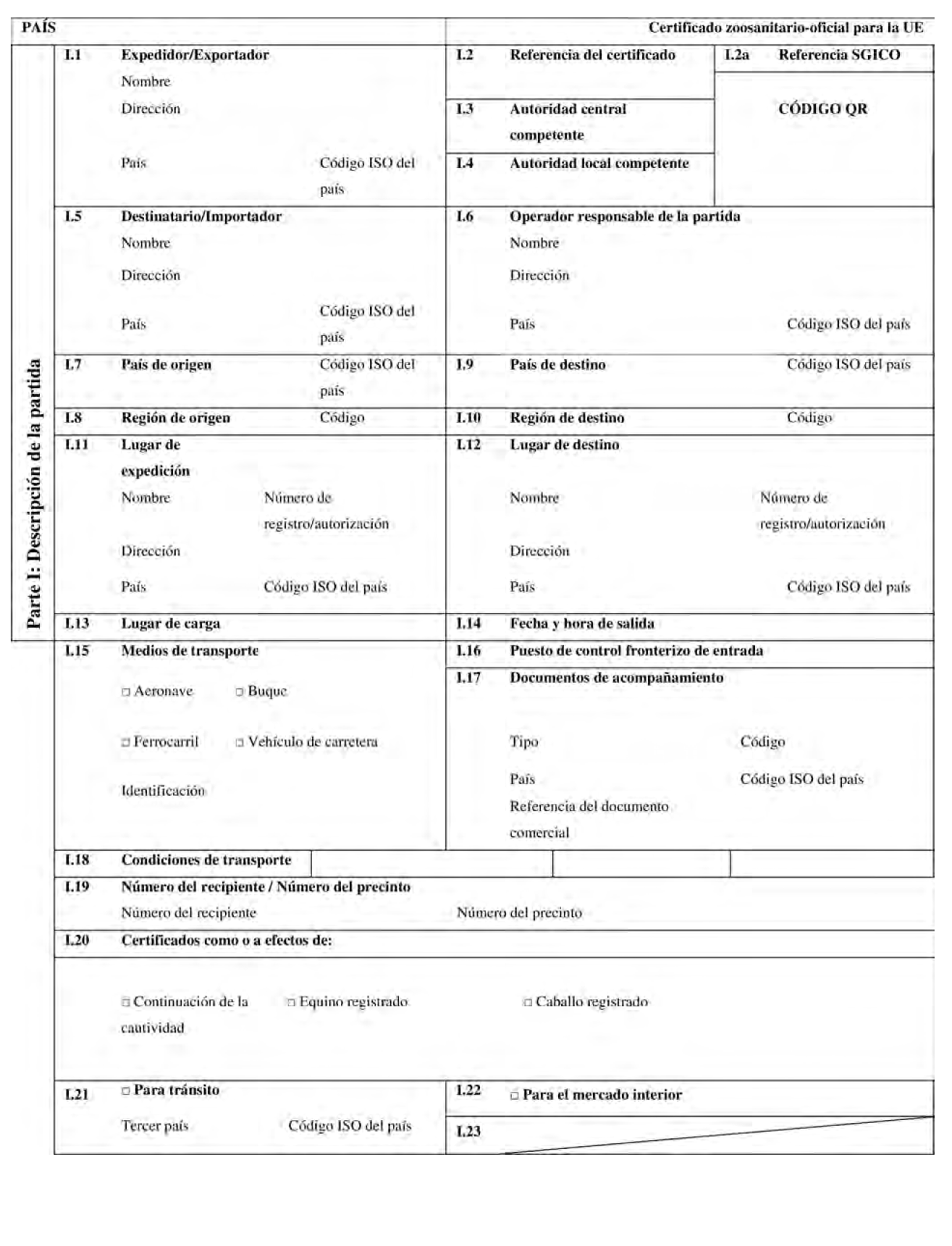 PAÍS

Certificado zoosanitario-oficial para la UE

Parte I: Descripción de la partida

I.1 Expedidor/Exportador
Nombre
Dirección
País
Código ISO del país

I.2 Referencia del certificado

I.2a Referencia SGICO

CÓDIGO QR

I.3 Autoridad central competente

I.4 Autoridad local competente

I.5 Destinatario/Importador
Nombre
Dirección
País
Código ISO del país

I.6 Operador responsable de la partida
Nombre
Dirección
País
Código ISO del país

I.7 País de origen
Código ISO del país

I.9 País de destino
Código ISO del país

I.8 Región de origen
Código

I.10 Región de destino
Código

I.11 Lugar de expedición
Nombre
Número de registro/autorización
Dirección
País
Código ISO del país

I.12 Lugar de destino
Nombre
Número de registro/autorización
Dirección
País
Código ISO del país

I.13 Lugar de carga

I.14 Fecha y hora de salida

I.15 Medios de transporte
□ Aeronave □ Buque
□ Ferrocarril □ Vehículo de carretera
Identificación

I.16 Puesto de control fronterizo de entrada

I.17 Documentos de acompañamiento
Tipo
Código
País
Código ISO del país
Referencia del documento comercial

I.18 Condiciones de transporte

I.19 Número del recipiente / Número del precinto
Número del recipiente
Número del precinto

I.20 Certificados como o a efectos de:
□ Continuación de la cautividad □ Equino registrado □ Caballo registrado

I.21 □ Para tránsito
Tercer país
Código ISO del país

I.22 □ Para el mercado interior

I.23